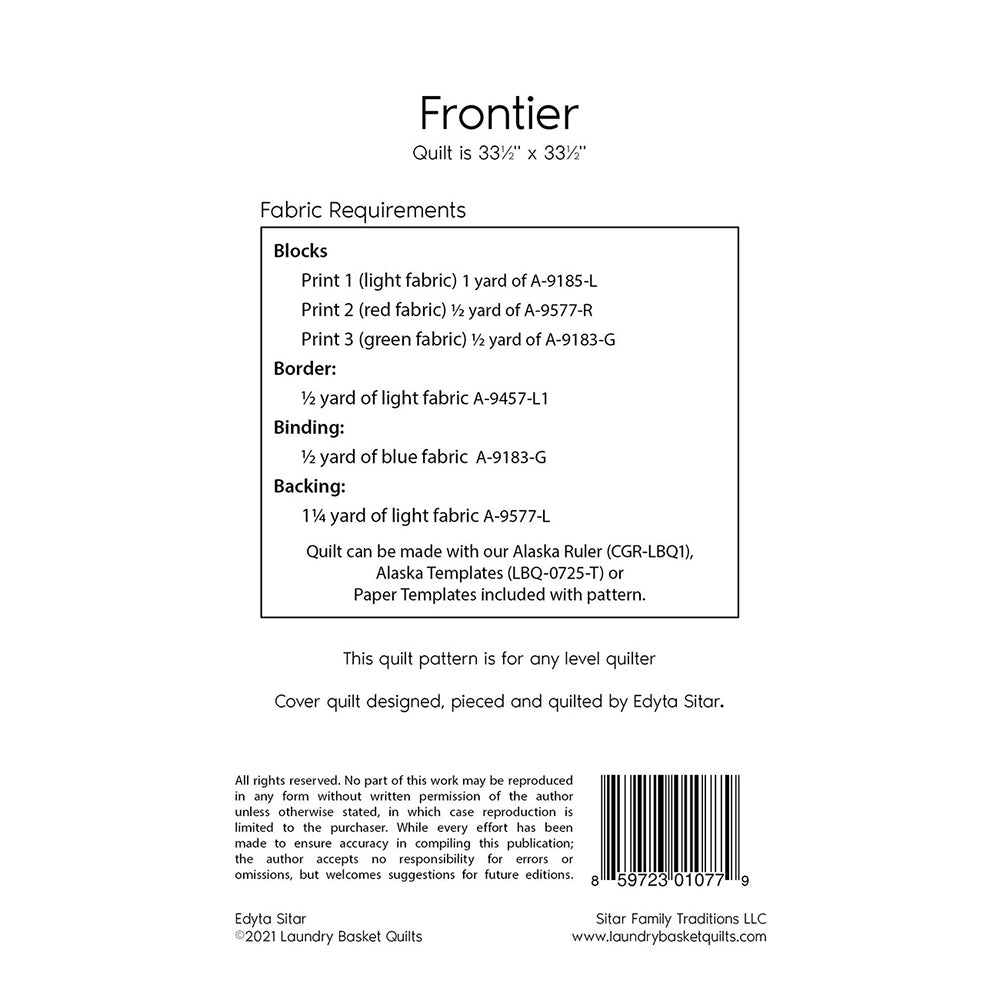 Frontier
Quilt is 33½" x 33½"

Fabric Requirements

Blocks
Print 1 (light fabric) 1 yard of A-9185-L
Print 2 (red fabric) ½ yard of A-9577-R
Print 3 (green fabric) ½ yard of A-9183-G

Border:
½ yard of light fabric A-9457-L1

Binding:
½ yard of blue fabric A-9183-G

Backing:
1¼ yard of light fabric A-9577-L

Quilt can be made with our Alaska Ruler (CGR-LBQ1), Alaska Templates (LBQ-0725-T) or Paper Templates included with pattern.

This quilt pattern is for any level quilter

Cover quilt designed, pieced and quilted by Edyta Sitar.

All rights reserved. No part of this work may be reproduced in any form without written permission of the author unless otherwise stated, in which case reproduction is limited to the purchaser. While every effort has been made to ensure accuracy in compiling this publication; the author accepts no responsibility for errors or omissions, but welcomes suggestions for future editions.

8 59723 01077 9

Edyta Sitar
©2021 Laundry Basket Quilts

Sitar Family Traditions LLC
www.laundrybasketquilts.com